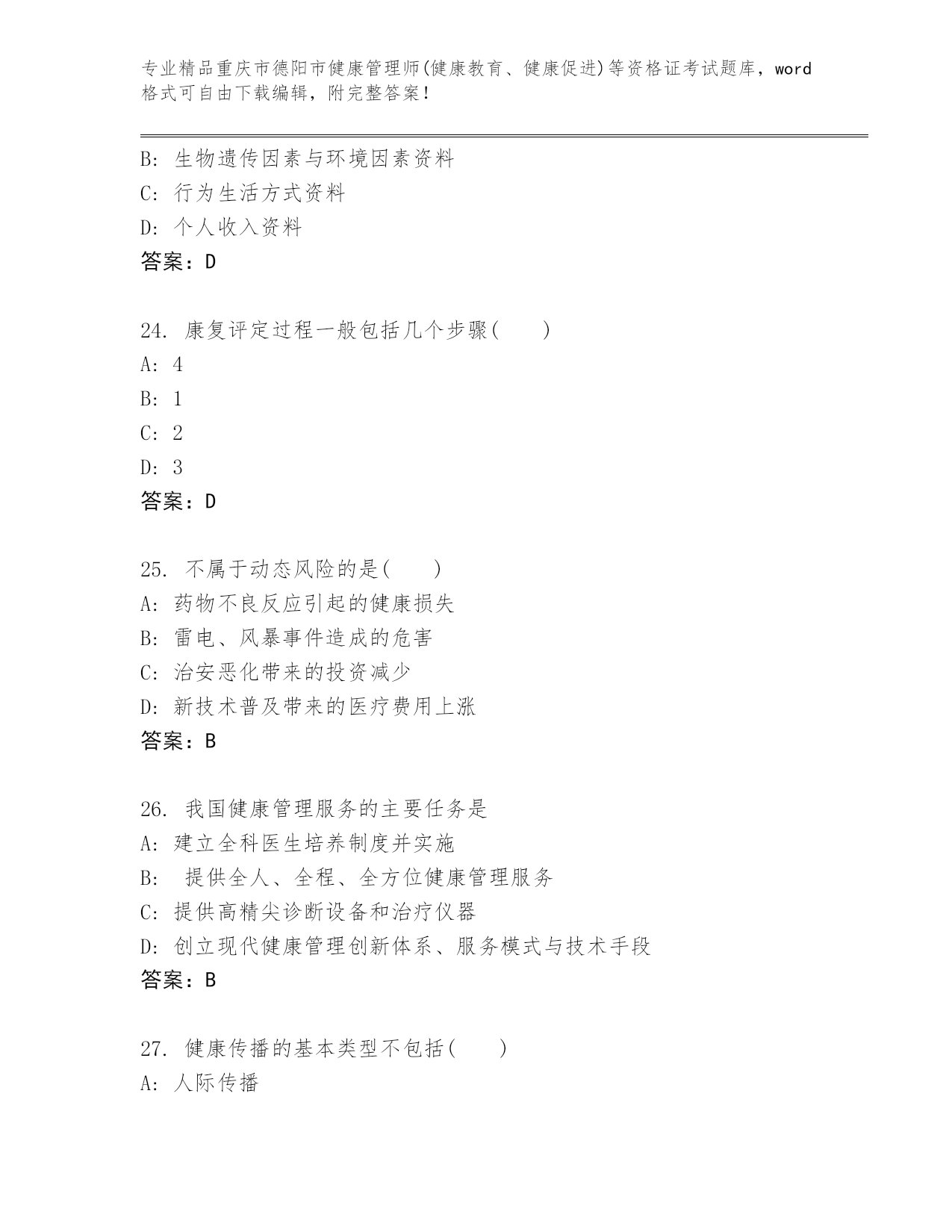 专业精品重庆市德阳市健康管理师(健康教育、健康促进)等资格证考试题库，word格式可自由下载编辑，附完整答案！

B: 生物遗传因素与环境因素资料
C: 行为生活方式资料
D: 个人收入资料
答案：D

24. 康复评定过程一般包括几个步骤(　　)
A: 4
B: 1
C: 2
D: 3
答案：D

25. 不属于动态风险的是(　　)
A: 药物不良反应引起的健康损失
B: 雷电、风暴事件造成的危害
C: 治安恶化带来的投资减少
D: 新技术普及带来的医疗费用上涨
答案：B

26. 我国健康管理服务的主要任务是
A: 建立全科医生培养制度并实施
B: 提供全人、全程、全方位健康管理服务
C: 提供高精尖诊断设备和治疗仪器
D: 创立现代健康管理创新体系、服务模式与技术手段
答案：B

27. 健康传播的基本类型不包括(　　)
A: 人际传播